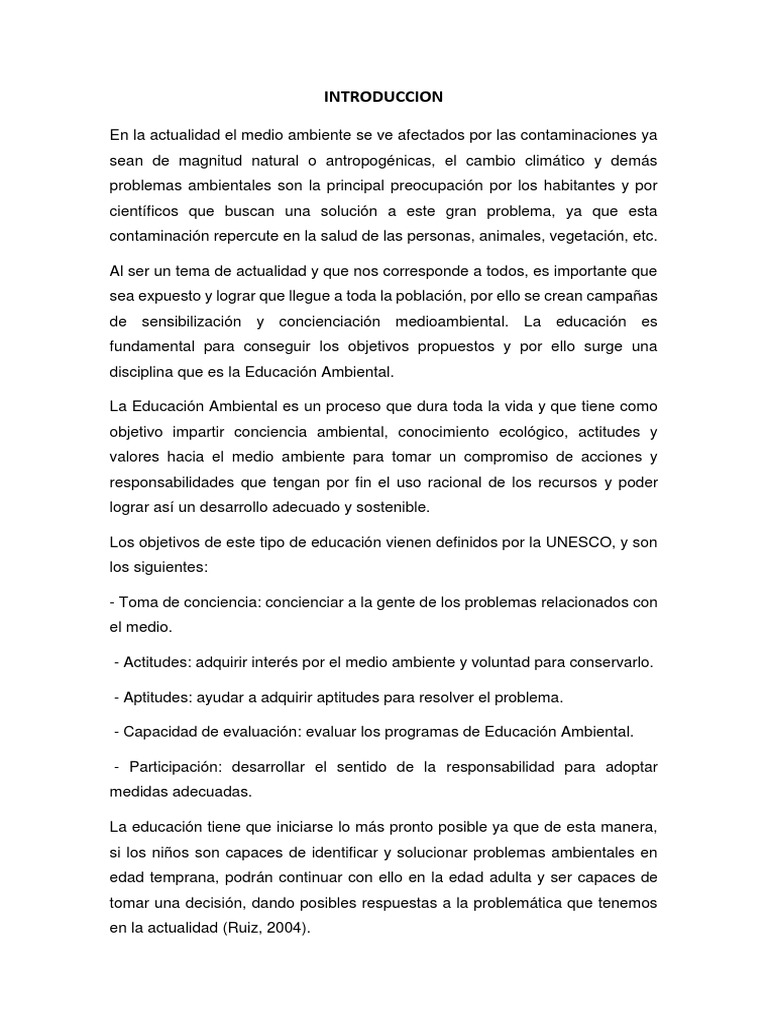 INTRODUCCION

En la actualidad el medio ambiente se ve afectados por las contaminaciones ya sean de magnitud natural o antropogénicas, el cambio climático y demás problemas ambientales son la principal preocupación por los habitantes y por científicos que buscan una solución a este gran problema, ya que esta contaminación repercute en la salud de las personas, animales, vegetación, etc.

Al ser un tema de actualidad y que nos corresponde a todos, es importante que sea expuesto y lograr que llegue a toda la población, por ello se crean campañas de sensibilización y concienciación medioambiental. La educación es fundamental para conseguir los objetivos propuestos y por ello surge una disciplina que es la Educación Ambiental.

La Educación Ambiental es un proceso que dura toda la vida y que tiene como objetivo impartir conciencia ambiental, conocimiento ecológico, actitudes y valores hacia el medio ambiente para tomar un compromiso de acciones y responsabilidades que tengan por fin el uso racional de los recursos y poder lograr así un desarrollo adecuado y sostenible.

Los objetivos de este tipo de educación vienen definidos por la UNESCO, y son los siguientes:

- Toma de conciencia: concienciar a la gente de los problemas relacionados con el medio.

- Actitudes: adquirir interés por el medio ambiente y voluntad para conservarlo.

- Aptitudes: ayudar a adquirir aptitudes para resolver el problema.

- Capacidad de evaluación: evaluar los programas de Educación Ambiental.

- Participación: desarrollar el sentido de la responsabilidad para adoptar medidas adecuadas.

La educación tiene que iniciarse lo más pronto posible ya que de esta manera, si los niños son capaces de identificar y solucionar problemas ambientales en edad temprana, podrán continuar con ello en la edad adulta y ser capaces de tomar una decisión, dando posibles respuestas a la problemática que tenemos en la actualidad (Ruiz, 2004).